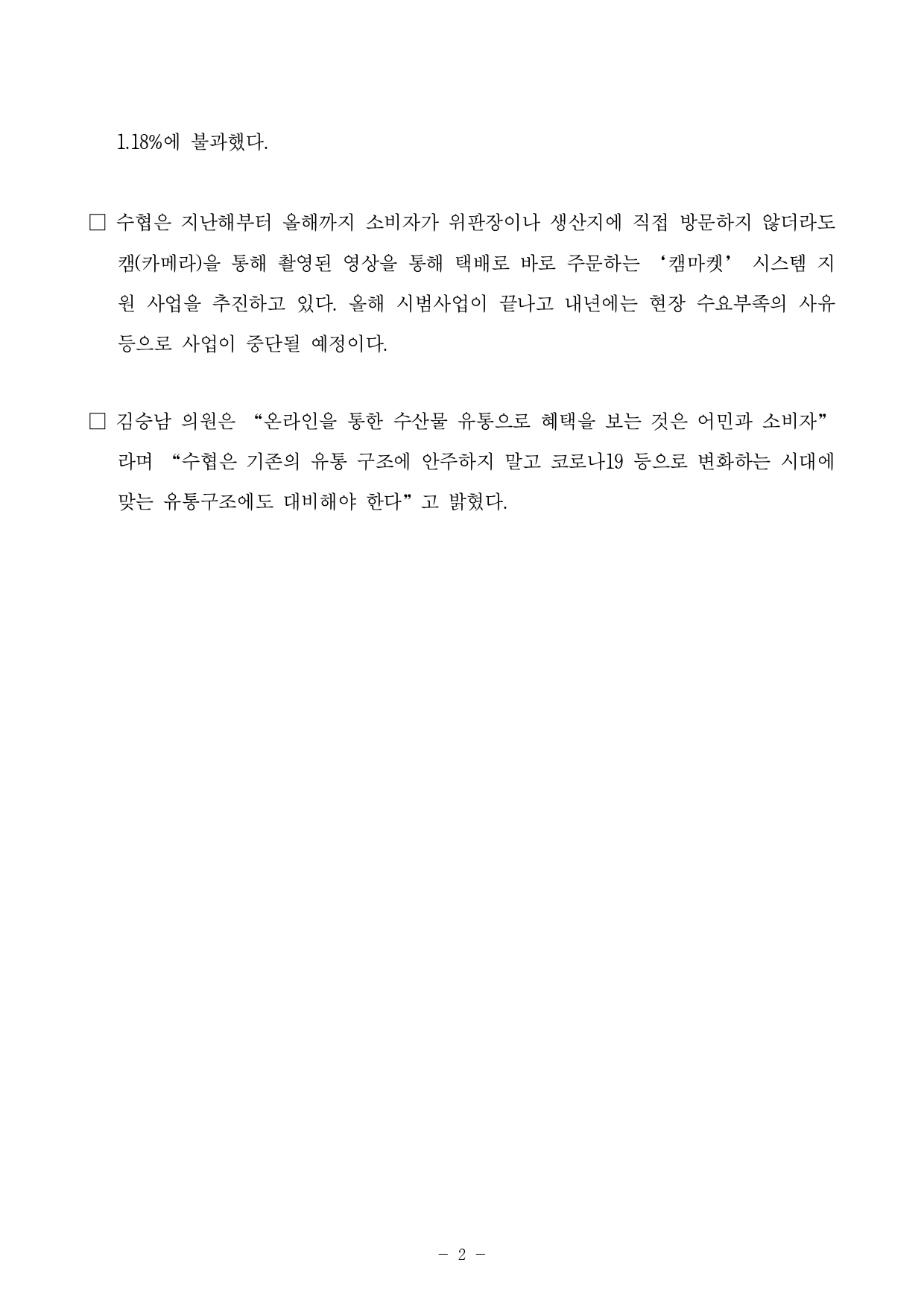 1.18%에 불과했다.

□ 수협은 지난해부터 올해까지 소비자가 위판장이나 생산지에 직접 방문하지 않더라도 캠(카메라)을 통해 촬영된 영상을 통해 택배로 바로 주문하는 ‘캠마켓’ 시스템 지원 사업을 추진하고 있다. 올해 시범사업이 끝나고 내년에는 현장 수요부족의 사유 등으로 사업이 중단될 예정이다.

□ 김승남 의원은 “온라인을 통한 수산물 유통으로 혜택을 보는 것은 어민과 소비자”라며 “수협은 기존의 유통 구조에 안주하지 말고 코로나19 등으로 변화하는 시대에 맞는 유통구조에도 대비해야 한다”고 밝혔다.

- 2 -